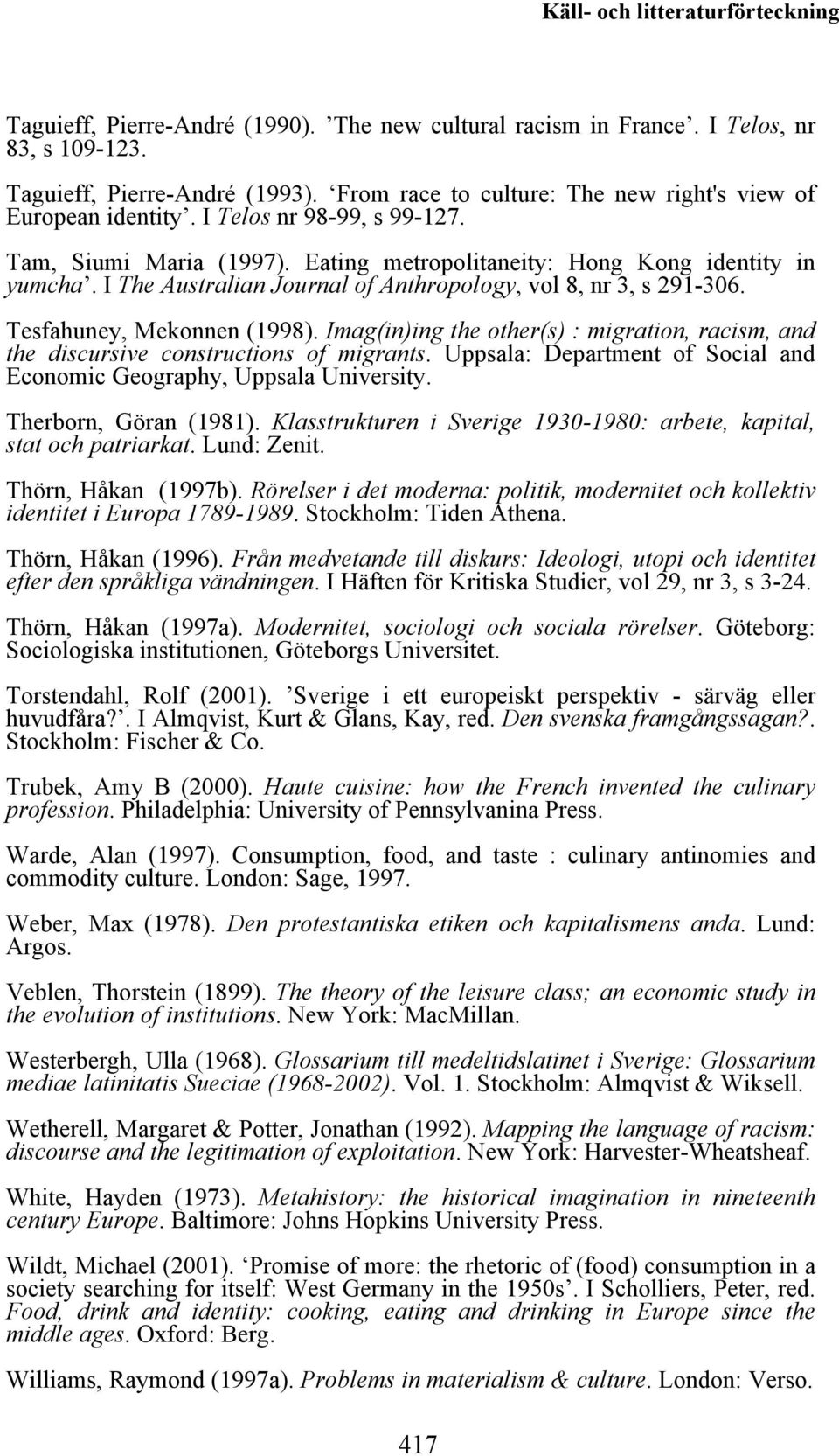 Käll- och litteraturförteckning

Taguieff, Pierre-André (1990). ’The new cultural racism in France’. I Telos, nr 83, s 109-123.

Taguieff, Pierre-André (1993). ‘From race to culture: The new right's view of European identity’. I Telos nr 98-99, s 99-127.

Tam, Siumi Maria (1997). Eating metropolitaneity: Hong Kong identity in yumcha’. I The Australian Journal of Anthropology, vol 8, nr 3, s 291-306.

Tesfahuney, Mekonnen (1998). Imag(in)ing the other(s) : migration, racism, and the discursive constructions of migrants. Uppsala: Department of Social and Economic Geography, Uppsala University.

Therborn, Göran (1981). Klasstrukturen i Sverige 1930-1980: arbete, kapital, stat och patriarkat. Lund: Zenit.

Thörn, Håkan (1997b). Rörelser i det moderna: politik, modernitet och kollektiv identitet i Europa 1789-1989. Stockholm: Tiden Athena.

Thörn, Håkan (1996). Från medvetande till diskurs: Ideologi, utopi och identitet efter den språkliga vändningen. I Häften för Kritiska Studier, vol 29, nr 3, s 3-24.

Thörn, Håkan (1997a). Modernitet, sociologi och sociala rörelser. Göteborg: Sociologiska institutionen, Göteborgs Universitet.

Torstendahl, Rolf (2001). ’Sverige i ett europeiskt perspektiv - särväg eller huvudfåra?’. I Almqvist, Kurt & Glans, Kay, red. Den svenska framgångssagan?. Stockholm: Fischer & Co.

Trubek, Amy B (2000). Haute cuisine: how the French invented the culinary profession. Philadelphia: University of Pennsylvanina Press.

Warde, Alan (1997). Consumption, food, and taste : culinary antinomies and commodity culture. London: Sage, 1997.

Weber, Max (1978). Den protestantiska etiken och kapitalismens anda. Lund: Argos.

Veblen, Thorstein (1899). The theory of the leisure class; an economic study in the evolution of institutions. New York: MacMillan.

Westerbergh, Ulla (1968). Glossarium till medeltidslatinet i Sverige: Glossarium mediae latinitatis Sueciae (1968-2002). Vol. 1. Stockholm: Almqvist & Wiksell.

Wetherell, Margaret & Potter, Jonathan (1992). Mapping the language of racism: discourse and the legitimation of exploitation. New York: Harvester-Wheatsheaf.

White, Hayden (1973). Metahistory: the historical imagination in nineteenth century Europe. Baltimore: Johns Hopkins University Press.

Wildt, Michael (2001). ‘Promise of more: the rhetoric of (food) consumption in a society searching for itself: West Germany in the 1950s’. I Scholliers, Peter, red. Food, drink and identity: cooking, eating and drinking in Europe since the middle ages. Oxford: Berg.

Williams, Raymond (1997a). Problems in materialism & culture. London: Verso.

417